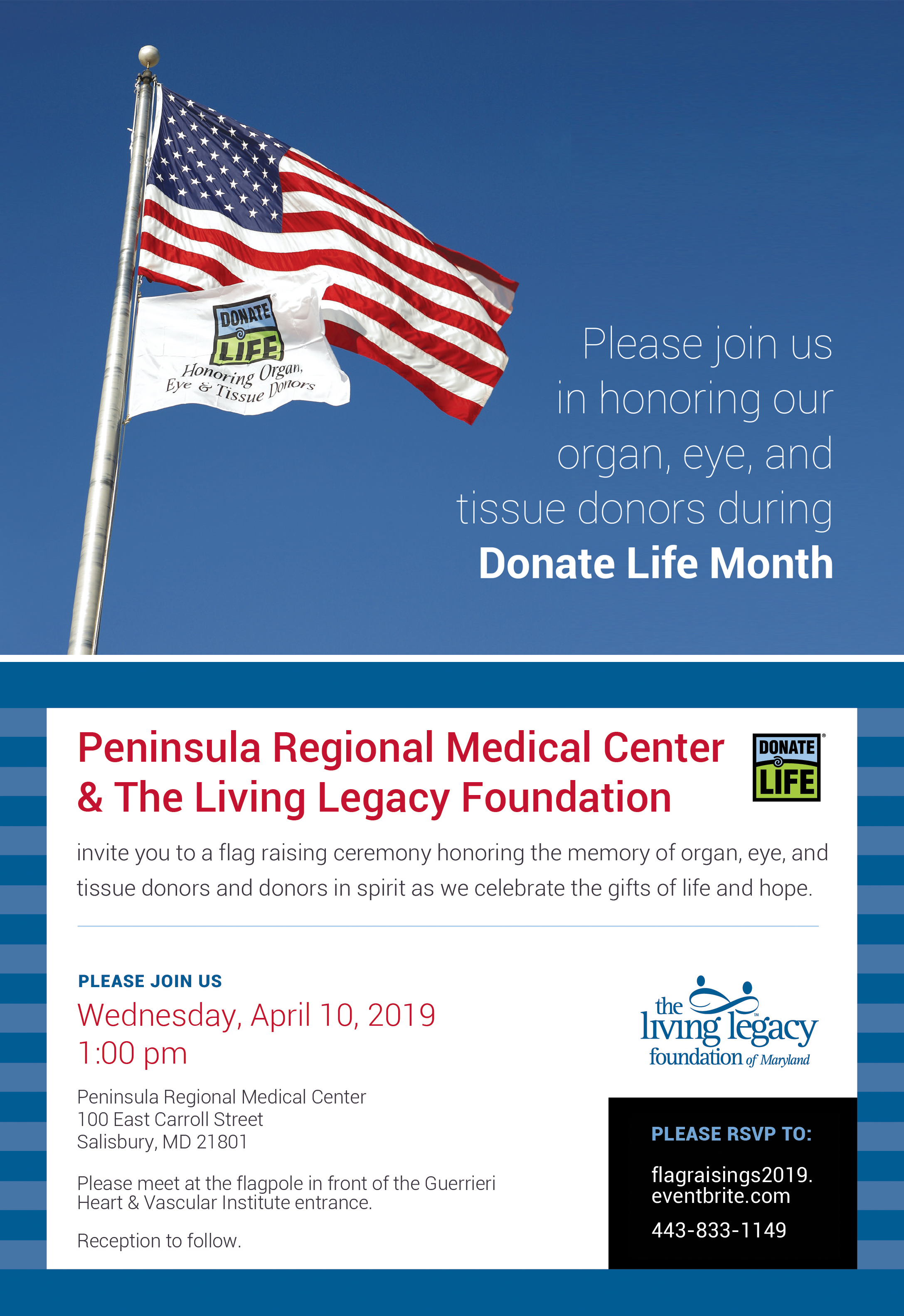 DONATE LIFE
Honoring Organ, Eye & Tissue Donors

Please join us in honoring our organ, eye, and tissue donors during
Donate Life Month

Peninsula Regional Medical Center & The Living Legacy Foundation

DONATE LIFE

invite you to a flag raising ceremony honoring the memory of organ, eye, and tissue donors and donors in spirit as we celebrate the gifts of life and hope.

PLEASE JOIN US
Wednesday, April 10, 2019
1:00 pm

Peninsula Regional Medical Center
100 East Carroll Street
Salisbury, MD 21801

Please meet at the flagpole in front of the Guerrieri Heart & Vascular Institute entrance.

Reception to follow.

the living legacy foundation of Maryland

PLEASE RSVP TO:
flagraisings2019.eventbrite.com
443-833-1149